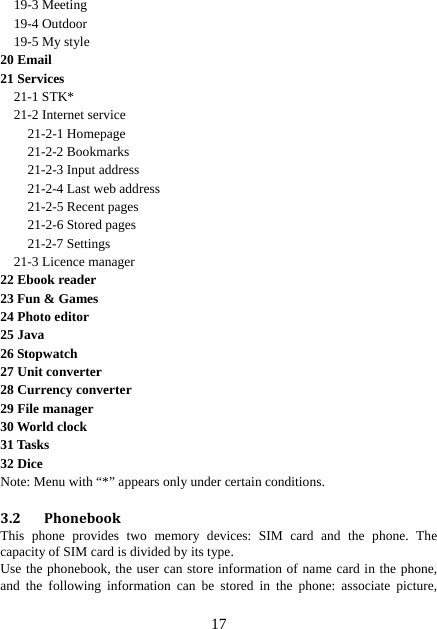 19-3 Meeting
19-4 Outdoor
19-5 My style
20 Email
21 Services
21-1 STK*
21-2 Internet service
21-2-1 Homepage
21-2-2 Bookmarks
21-2-3 Input address
21-2-4 Last web address
21-2-5 Recent pages
21-2-6 Stored pages
21-2-7 Settings
21-3 Licence manager
22 Ebook reader
23 Fun & Games
24 Photo editor
25 Java
26 Stopwatch
27 Unit converter
28 Currency converter
29 File manager
30 World clock
31 Tasks
32 Dice
Note: Menu with “*” appears only under certain conditions.

3.2 Phonebook
This phone provides two memory devices: SIM card and the phone. The capacity of SIM card is divided by its type.
Use the phonebook, the user can store information of name card in the phone, and the following information can be stored in the phone: associate picture,

17